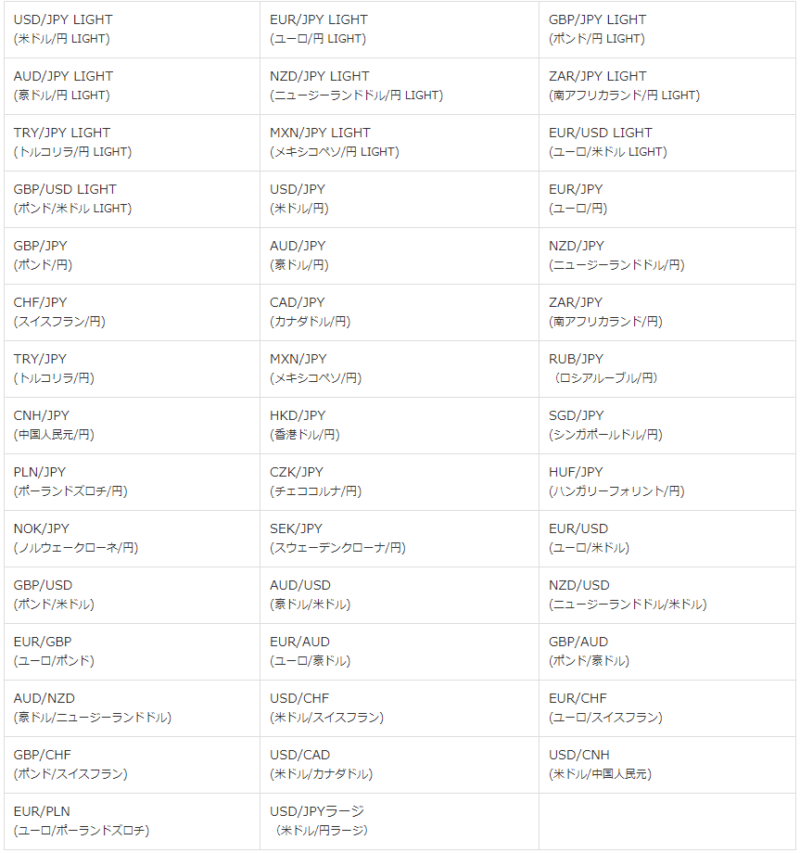 | | | |
|---|---|---|
| USD/JPY LIGHT (米ドル/円 LIGHT) | EUR/JPY LIGHT (ユーロ/円 LIGHT) | GBP/JPY LIGHT (ポンド/円 LIGHT) |
| AUD/JPY LIGHT (豪ドル/円 LIGHT) | NZD/JPY LIGHT (ニュージーランドドル/円 LIGHT) | ZAR/JPY LIGHT (南アフリカランド/円 LIGHT) |
| TRY/JPY LIGHT (トルコリラ/円 LIGHT) | MXN/JPY LIGHT (メキシコペソ/円 LIGHT) | EUR/USD LIGHT (ユーロ/米ドル LIGHT) |
| GBP/USD LIGHT (ポンド/米ドル LIGHT) | USD/JPY (米ドル/円) | EUR/JPY (ユーロ/円) |
| GBP/JPY (ポンド/円) | AUD/JPY (豪ドル/円) | NZD/JPY (ニュージーランドドル/円) |
| CHF/JPY (スイスフラン/円) | CAD/JPY (カナダドル/円) | ZAR/JPY (南アフリカランド/円) |
| TRY/JPY (トルコリラ/円) | MXN/JPY (メキシコペソ/円) | RUB/JPY (ロシアルーブル/円) |
| CNH/JPY (中国人民元/円) | HKD/JPY (香港ドル/円) | SGD/JPY (シンガポールドル/円) |
| PLN/JPY (ポーランドズロチ/円) | CZK/JPY (チェココルナ/円) | HUF/JPY (ハンガリーフォリント/円) |
| NOK/JPY (ノルウェークローネ/円) | SEK/JPY (スウェーデンクローナ/円) | EUR/USD (ユーロ/米ドル) |
| GBP/USD (ポンド/米ドル) | AUD/USD (豪ドル/米ドル) | NZD/USD (ニュージーランドドル/米ドル) |
| EUR/GBP (ユーロ/ポンド) | EUR/AUD (ユーロ/豪ドル) | GBP/AUD (ポンド/豪ドル) |
| AUD/NZD (豪ドル/ニュージーランドドル) | USD/CHF (米ドル/スイスフラン) | EUR/CHF (ユーロ/スイスフラン) |
| GBP/CHF (ポンド/スイスフラン) | USD/CAD (米ドル/カナダドル) | USD/CNH (米ドル/中国人民元) |
| EUR/PLN (ユーロ/ポーランドズロチ) | USD/JPYラージ (米ドル/円ラージ) | |